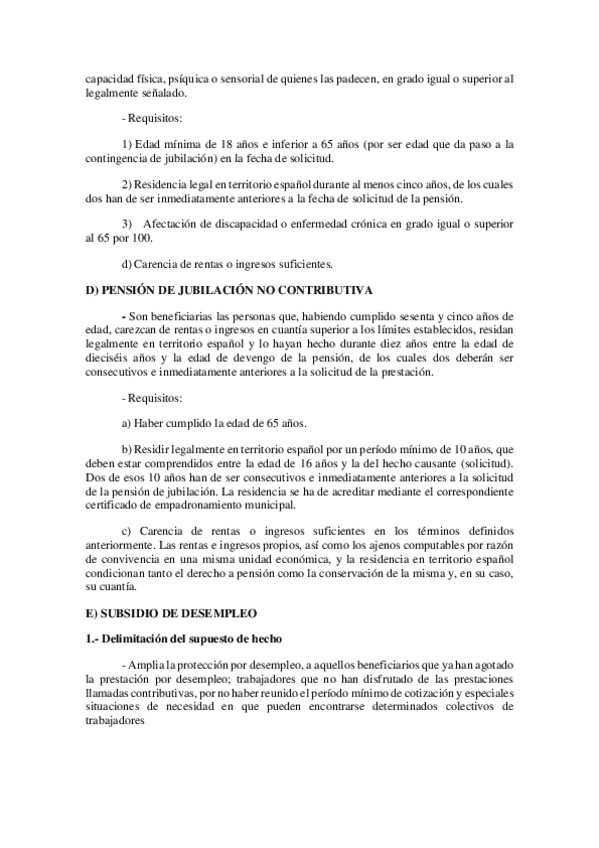 capacidad física, psíquica o sensorial de quienes las padecen, en grado igual o superior al legalmente señalado.

- Requisitos:

1) Edad mínima de 18 años e inferior a 65 años (por ser edad que da paso a la contingencia de jubilación) en la fecha de solicitud.

2) Residencia legal en territorio español durante al menos cinco años, de los cuales dos han de ser inmediatamente anteriores a la fecha de solicitud de la pensión.

3) Afectación de discapacidad o enfermedad crónica en grado igual o superior al 65 por 100.

d) Carencia de rentas o ingresos suficientes.

D) PENSIÓN DE JUBILACIÓN NO CONTRIBUTIVA

- Son beneficiarias las personas que, habiendo cumplido sesenta y cinco años de edad, carezcan de rentas o ingresos en cuantía superior a los límites establecidos, residan legalmente en territorio español y lo hayan hecho durante diez años entre la edad de dieciséis años y la edad de devengo de la pensión, de los cuales dos deberán ser consecutivos e inmediatamente anteriores a la solicitud de la prestación.

- Requisitos:

a) Haber cumplido la edad de 65 años.

b) Residir legalmente en territorio español por un período mínimo de 10 años, que deben estar comprendidos entre la edad de 16 años y la del hecho causante (solicitud). Dos de esos 10 años han de ser consecutivos e inmediatamente anteriores a la solicitud de la pensión de jubilación. La residencia se ha de acreditar mediante el correspondiente certificado de empadronamiento municipal.

c) Carencia de rentas o ingresos suficientes en los términos definidos anteriormente. Las rentas e ingresos propios, así como los ajenos computables por razón de convivencia en una misma unidad económica, y la residencia en territorio español condicionan tanto el derecho a pensión como la conservación de la misma y, en su caso, su cuantía.

E) SUBSIDIO DE DESEMPLEO

1.- Delimitación del supuesto de hecho

- Amplia la protección por desempleo, a aquellos beneficiarios que ya han agotado la prestación por desempleo; trabajadores que no han disfrutado de las prestaciones llamadas contributivas, por no haber reunido el período mínimo de cotización y especiales situaciones de necesidad en que pueden encontrarse determinados colectivos de trabajadores